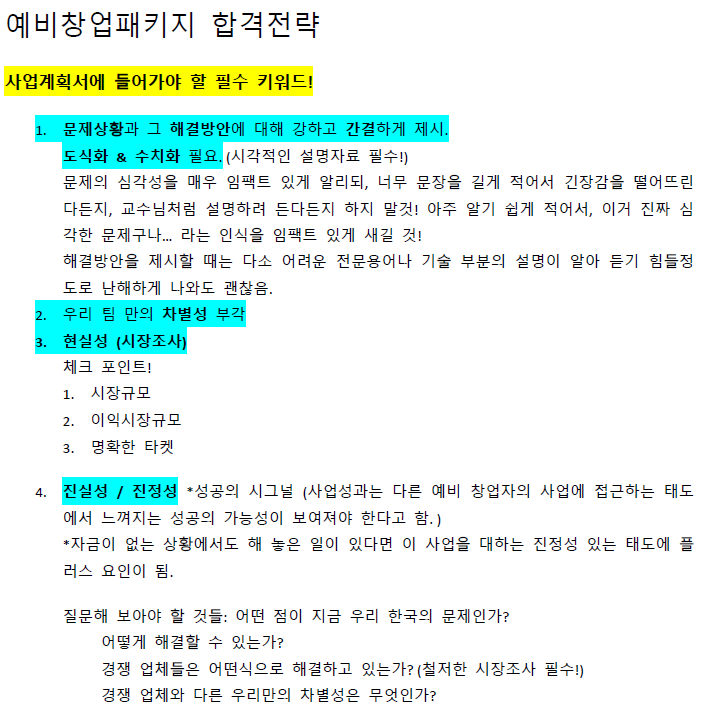 예비창업패키지 합격전략

사업계획서에 들어가야 할 필수 키워드!

1. 문제상황과 그 해결방안에 대해 강하고 간결하게 제시.
도식화 & 수치화 필요. (시각적인 설명자료 필수!)
문제의 심각성을 매우 임팩트 있게 알리되, 너무 문장을 길게 적어서 긴장감을 떨어뜨린다든지, 교수님처럼 설명하려 든다든지 하지 말것! 아주 알기 쉽게 적어서, 이거 진짜 심각한 문제구나… 라는 인식을 임팩트 있게 새길 것!
해결방안을 제시할 때는 다소 어려운 전문용어나 기술 부분의 설명이 알아 듣기 힘들정도로 난해하게 나와도 괜찮음.
2. 우리 팀 만의 차별성 부각
3. 현실성 (시장조사)
체크 포인트!
1. 시장규모
2. 이익시장규모
3. 명확한 타켓

4. 진실성 / 진정성 *성공의 시그널 (사업성과는 다른 예비 창업자의 사업에 접근하는 태도에서 느껴지는 성공의 가능성이 보여져야 한다고 함.)
*자금이 없는 상황에서도 해 놓은 일이 있다면 이 사업을 대하는 진정성 있는 태도에 플러스 요인이 됨.

질문해 보아야 할 것들: 어떤 점이 지금 우리 한국의 문제인가?
어떻게 해결할 수 있는가?
경쟁 업체들은 어떤식으로 해결하고 있는가? (철저한 시장조사 필수!)
경쟁 업체와 다른 우리만의 차별성은 무엇인가?